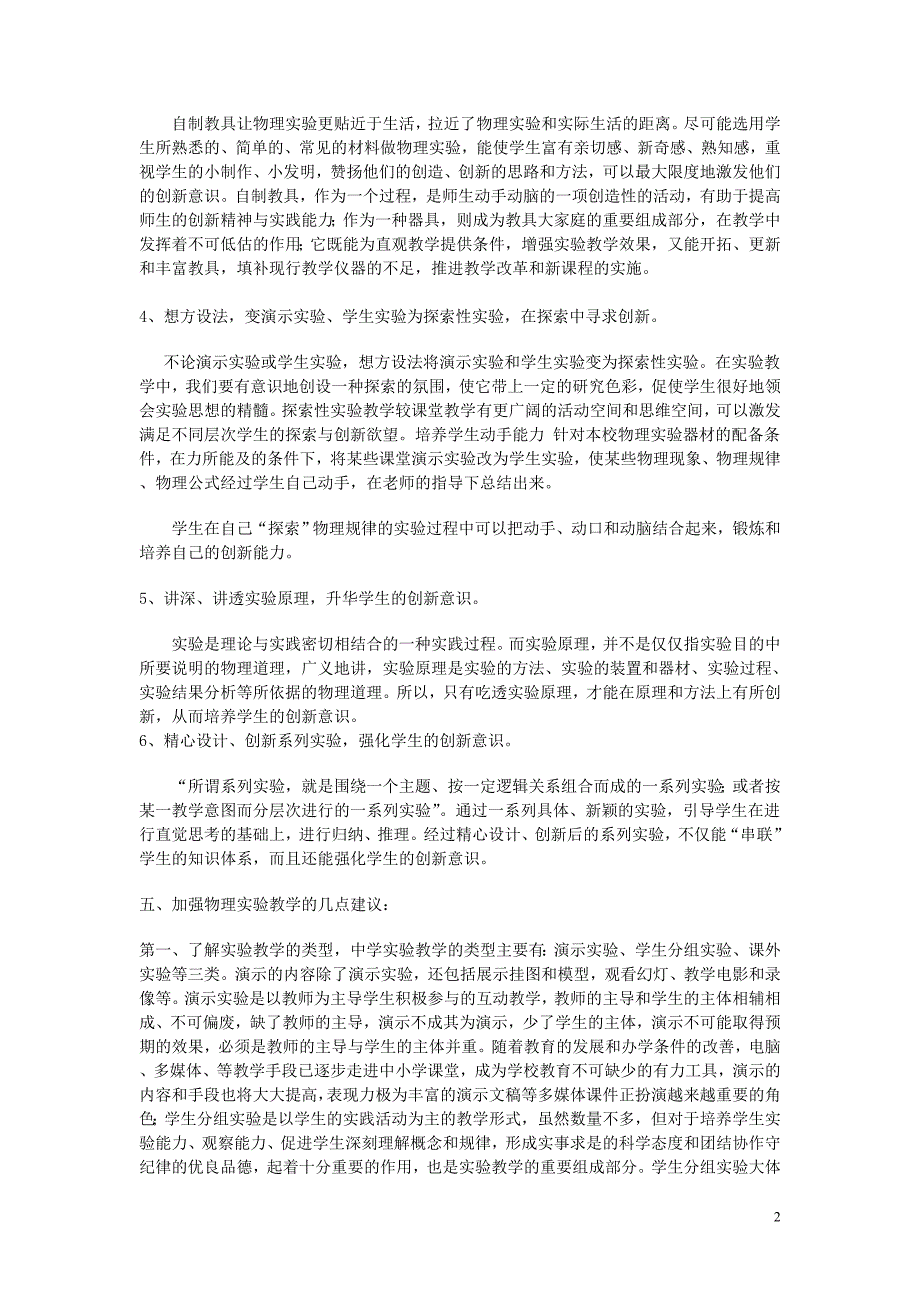 自制教具让物理实验更贴近于生活，拉近了物理实验和实际生活的距离。尽可能选用学生所熟悉的、简单的、常见的材料做物理实验，能使学生富有亲切感、新奇感、熟知感，重视学生的小制作、小发明，赞扬他们的创造、创新的思路和方法，可以最大限度地激发他们的创新意识。自制教具，作为一个过程，是师生动手动脑的一项创造性的活动，有助于提高师生的创新精神与实践能力；作为一种器具，则成为教具大家庭的重要组成部分，在教学中发挥着不可低估的作用；它既能为直观教学提供条件，增强实验教学效果，又能开拓、更新和丰富教具，填补现行教学仪器的不足，推进教学改革和新课程的实施。

4、想方设法，变演示实验、学生实验为探索性实验，在探索中寻求创新。

不论演示实验或学生实验，想方设法将演示实验和学生实验变为探索性实验。在实验教学中，我们要有意识地创设一种探索的氛围，使它带上一定的研究色彩，促使学生很好地领会实验思想的精髓。探索性实验教学较课堂教学有更广阔的活动空间和思维空间，可以激发满足不同层次学生的探索与创新欲望。培养学生动手能力 针对本校物理实验器材的配备条件，在力所能及的条件下，将某些课堂演示实验改为学生实验，使某些物理现象、物理规律、物理公式经过学生自己动手，在老师的指导下总结出来。

学生在自己“探索”物理规律的实验过程中可以把动手、动口和动脑结合起来，锻炼和培养自己的创新能力。

5、讲深、讲透实验原理，升华学生的创新意识。

实验是理论与实践密切相结合的一种实践过程。而实验原理，并不是仅仅指实验目的中所要说明的物理道理，广义地讲，实验原理是实验的方法、实验的装置和器材、实验过程、实验结果分析等所依据的物理道理。所以，只有吃透实验原理，才能在原理和方法上有所创新，从而培养学生的创新意识。
6、精心设计、创新系列实验，强化学生的创新意识。

“所谓系列实验，就是围绕一个主题、按一定逻辑关系组合而成的一系列实验；或者按某一教学意图而分层次进行的一系列实验”。通过一系列具体、新颖的实验，引导学生在进行直觉思考的基础上，进行归纳、推理。经过精心设计、创新后的系列实验，不仅能“串联”学生的知识体系，而且还能强化学生的创新意识。

五、加强物理实验教学的几点建议：

第一、了解实验教学的类型，中学实验教学的类型主要有：演示实验、学生分组实验、课外实验等三类。演示的内容除了演示实验，还包括展示挂图和模型，观看幻灯、教学电影和录像等。演示实验是以教师为主导学生积极参与的互动教学，教师的主导和学生的主体相辅相成、不可偏废，缺了教师的主导，演示不成其为演示，少了学生的主体，演示不可能取得预期的效果，必须是教师的主导与学生的主体并重。随着教育的发展和办学条件的改善，电脑、多媒体、等教学手段已逐步走进中小学课堂，成为学校教育不可缺少的有力工具，演示的内容和手段也将大大提高，表现力极为丰富的演示文稿等多媒体课件正扮演越来越重要的角色；学生分组实验是以学生的实践活动为主的教学形式，虽然数量不多，但对于培养学生实验能力、观察能力、促进学生深刻理解概念和规律，形成实事求是的科学态度和团结协作守纪律的优良品德，起着十分重要的作用，也是实验教学的重要组成部分。学生分组实验大体

2